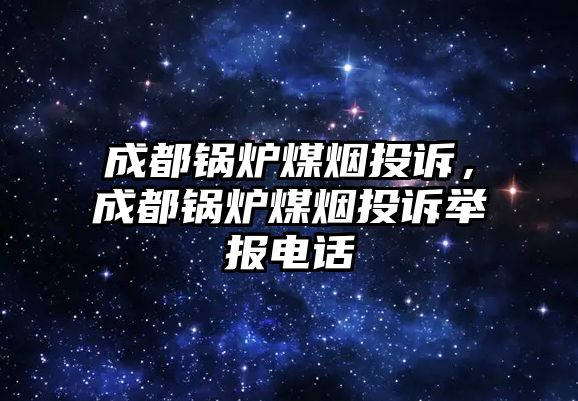 成都锅炉煤烟投诉，成都锅炉煤烟投诉举报电话